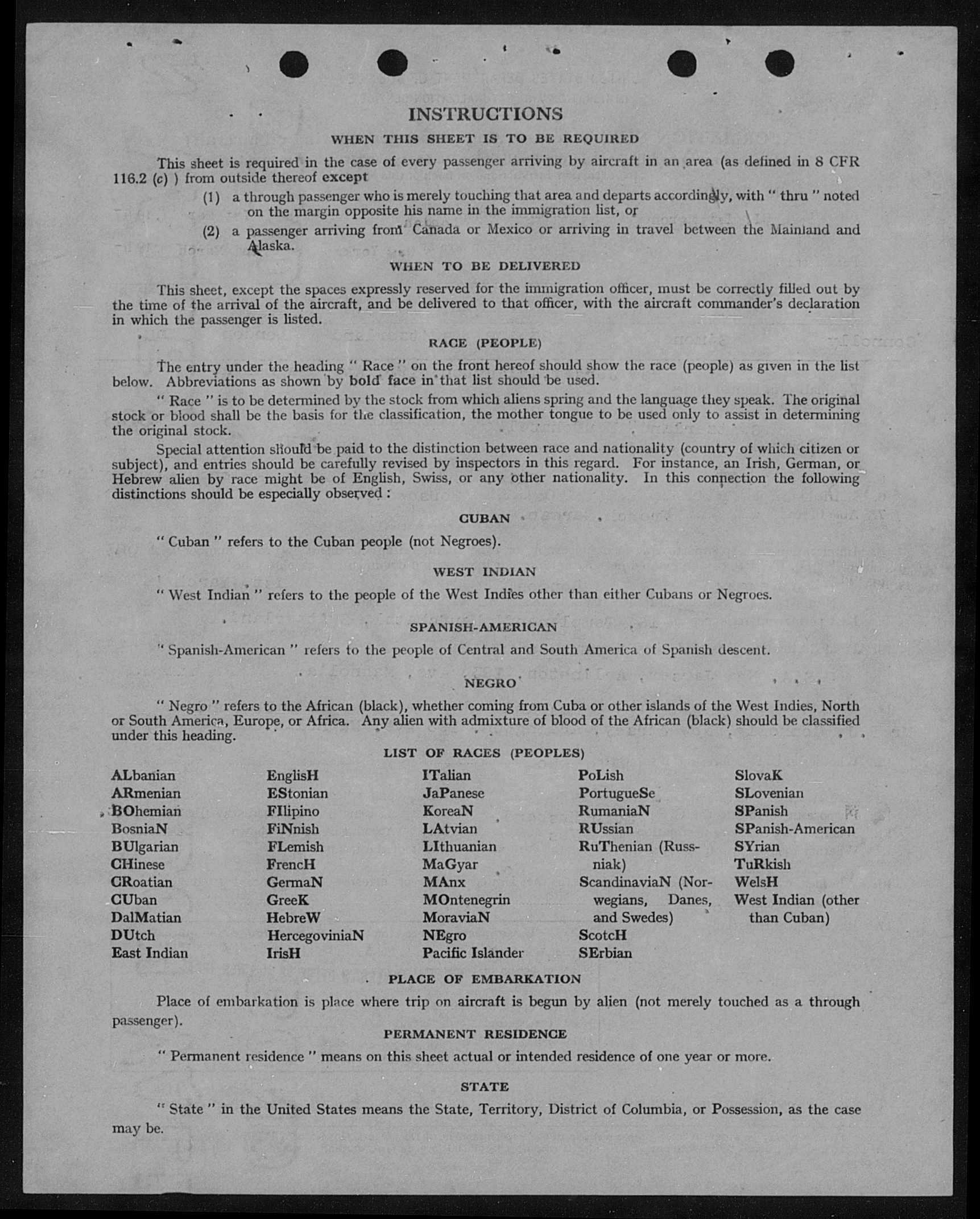 INSTRUCTIONS

WHEN THIS SHEET IS TO BE REQUIRED

This sheet is required in the case of every passenger arriving by aircraft in an area (as defined in 8 CFR 116.2 (c) ) from outside thereof except

(1) a through passenger who is merely touching that area and departs accordingly, with " thru " noted on the margin opposite his name in the immigration list, or

(2) a passenger arriving from Canada or Mexico or arriving in travel between the Mainland and Alaska.

WHEN TO BE DELIVERED

This sheet, except the spaces expressly reserved for the immigration officer, must be correctly filled out by the time of the arrival of the aircraft, and be delivered to that officer, with the aircraft commander's declaration in which the passenger is listed.

RACE (PEOPLE)

The entry under the heading " Race " on the front hereof should show the race (people) as given in the list below. Abbreviations as shown by bold face in that list should be used.

" Race " is to be determined by the stock from which aliens spring and the language they speak. The original stock or blood shall be the basis for the classification, the mother tongue to be used only to assist in determining the original stock.

Special attention should be paid to the distinction between race and nationality (country of which citizen or subject), and entries should be carefully revised by inspectors in this regard. For instance, an Irish, German, or Hebrew alien by race might be of English, Swiss, or any other nationality. In this connection the following distinctions should be especially observed :

CUBAN

" Cuban " refers to the Cuban people (not Negroes).

WEST INDIAN

" West Indian " refers to the people of the West Indies other than either Cubans or Negroes.

SPANISH-AMERICAN

" Spanish-American " refers to the people of Central and South America of Spanish descent.

NEGRO

" Negro " refers to the African (black), whether coming from Cuba or other islands of the West Indies, North or South America, Europe, or Africa. Any alien with admixture of blood of the African (black) should be classified under this heading.

LIST OF RACES (PEOPLES)

ALbanian
ARmenian
BOhemian
BosniaN
BUlgarian
CHinese
CRoatian
CUban
DalMatian
DUtch
East Indian

EnglisH
EStonian
FIlipino
FiNnish
FLemish
FrencH
GermaN
GreeK
HebreW
HercegoviniaN
IrisH

ITalian
JaPanese
KoreaN
LAtvian
LIthuanian
MaGyar
MAnx
MOntenegrin
MoraviaN
NEgro
Pacific Islander

PoLish
PortugueSe
RumaniaN
RUssian
RuThenian (Russniak)
ScandinaviaN (Norwegians, Danes, and Swedes)
ScotcH
SErbian

SlovaK
SLovenian
SPanish
SPanish-American
SYrian
TuRkish
WelsH
West Indian (other than Cuban)

PLACE OF EMBARKATION

Place of embarkation is place where trip on aircraft is begun by alien (not merely touched as a through passenger).

PERMANENT RESIDENCE

" Permanent residence " means on this sheet actual or intended residence of one year or more.

STATE

" State " in the United States means the State, Territory, District of Columbia, or Possession, as the case may be.